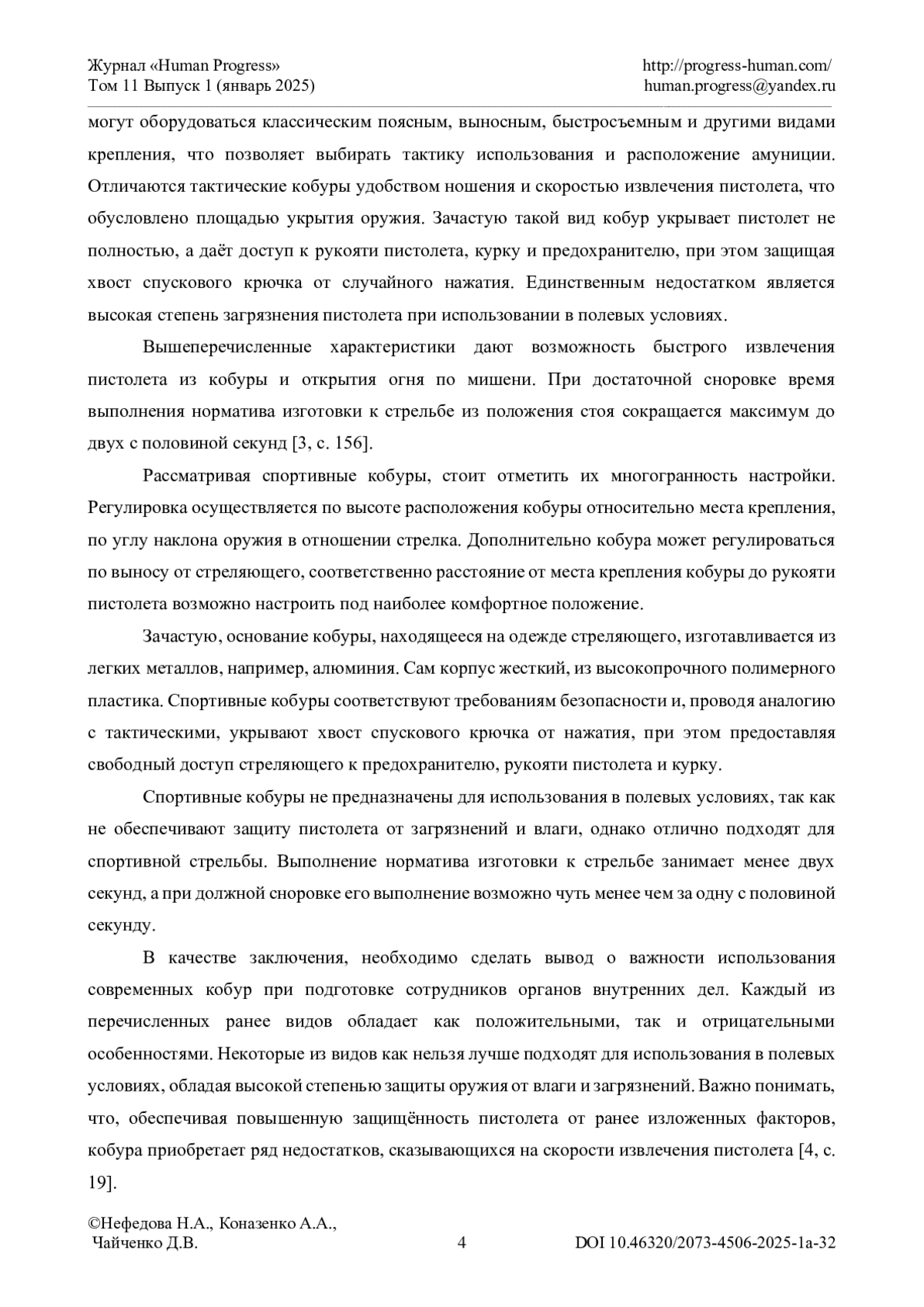 Журнал «Human Progress»
Том 11 Выпуск 1 (январь 2025)

http://progress-human.com/
human.progress@yandex.ru

могут оборудоваться классическим поясным, выносным, быстросъемным и другими видами крепления, что позволяет выбирать тактику использования и расположение амуниции. Отличаются тактические кобуры удобством ношения и скоростью извлечения пистолета, что обусловлено площадью укрытия оружия. Зачастую такой вид кобур укрывает пистолет не полностью, а даёт доступ к рукояти пистолета, курку и предохранителю, при этом защищая хвост спускового крючка от случайного нажатия. Единственным недостатком является высокая степень загрязнения пистолета при использовании в полевых условиях.

Вышеперечисленные характеристики дают возможность быстрого извлечения пистолета из кобуры и открытия огня по мишени. При достаточной сноровке время выполнения норматива изготовки к стрельбе из положения стоя сокращается максимум до двух с половиной секунд [3, с. 156].

Рассматривая спортивные кобуры, стоит отметить их многогранность настройки. Регулировка осуществляется по высоте расположения кобуры относительно места крепления, по углу наклона оружия в отношении стрелка. Дополнительно кобура может регулироваться по выносу от стреляющего, соответственно расстояние от места крепления кобуры до рукояти пистолета возможно настроить под наиболее комфортное положение.

Зачастую, основание кобуры, находящееся на одежде стреляющего, изготавливается из легких металлов, например, алюминия. Сам корпус жесткий, из высокопрочного полимерного пластика. Спортивные кобуры соответствуют требованиям безопасности и, проводя аналогию с тактическими, укрывают хвост спускового крючка от нажатия, при этом предоставляя свободный доступ стреляющего к предохранителю, рукояти пистолета и курку.

Спортивные кобуры не предназначены для использования в полевых условиях, так как не обеспечивают защиту пистолета от загрязнений и влаги, однако отлично подходят для спортивной стрельбы. Выполнение норматива изготовки к стрельбе занимает менее двух секунд, а при должной сноровке его выполнение возможно чуть менее чем за одну с половиной секунду.

В качестве заключения, необходимо сделать вывод о важности использования современных кобур при подготовке сотрудников органов внутренних дел. Каждый из перечисленных ранее видов обладает как положительными, так и отрицательными особенностями. Некоторые из видов как нельзя лучше подходят для использования в полевых условиях, обладая высокой степенью защиты оружия от влаги и загрязнений. Важно понимать, что, обеспечивая повышенную защищённость пистолета от ранее изложенных факторов, кобура приобретает ряд недостатков, сказывающихся на скорости извлечения пистолета [4, с. 19].

©Нефедова Н.А., Коназенко А.А., Чайченко Д.В.
4
DOI 10.46320/2073-4506-2025-1a-32